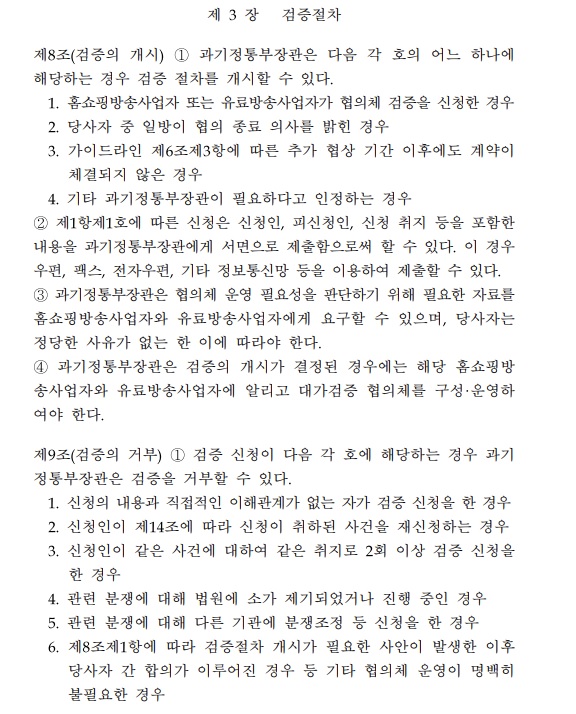 제 3 장 검증절차

제8조(검증의 개시) ① 과기정통부장관은 다음 각 호의 어느 하나에 해당하는 경우 검증 절차를 개시할 수 있다.
1. 홈쇼핑방송사업자 또는 유료방송사업자가 협의체 검증을 신청한 경우
2. 당사자 중 일방이 협의 종료 의사를 밝힌 경우
3. 가이드라인 제6조제3항에 따른 추가 협상 기간 이후에도 계약이 체결되지 않은 경우
4. 기타 과기정통부장관이 필요하다고 인정하는 경우
② 제1항제1호에 따른 신청은 신청인, 피신청인, 신청 취지 등을 포함한 내용을 과기정통부장관에게 서면으로 제출함으로써 할 수 있다. 이 경우 우편, 팩스, 전자우편, 기타 정보통신망 등을 이용하여 제출할 수 있다.
③ 과기정통부장관은 협의체 운영 필요성을 판단하기 위해 필요한 자료를 홈쇼핑방송사업자와 유료방송사업자에게 요구할 수 있으며, 당사자는 정당한 사유가 없는 한 이에 따라야 한다.
④ 과기정통부장관은 검증의 개시가 결정된 경우에는 해당 홈쇼핑방송사업자와 유료방송사업자에 알리고 대가검증 협의체를 구성·운영하여야 한다.

제9조(검증의 거부) ① 검증 신청이 다음 각 호에 해당하는 경우 과기정통부장관은 검증을 거부할 수 있다.
1. 신청의 내용과 직접적인 이해관계가 없는 자가 검증 신청을 한 경우
2. 신청인이 제14조에 따라 신청이 취하된 사건을 재신청하는 경우
3. 신청인이 같은 사건에 대하여 같은 취지로 2회 이상 검증 신청을 한 경우
4. 관련 분쟁에 대해 법원에 소가 제기되었거나 진행 중인 경우
5. 관련 분쟁에 대해 다른 기관에 분쟁조정 등 신청을 한 경우
6. 제8조제1항에 따라 검증절차 개시가 필요한 사안이 발생한 이후 당사자 간 합의가 이루어진 경우 등 기타 협의체 운영이 명백히 불필요한 경우